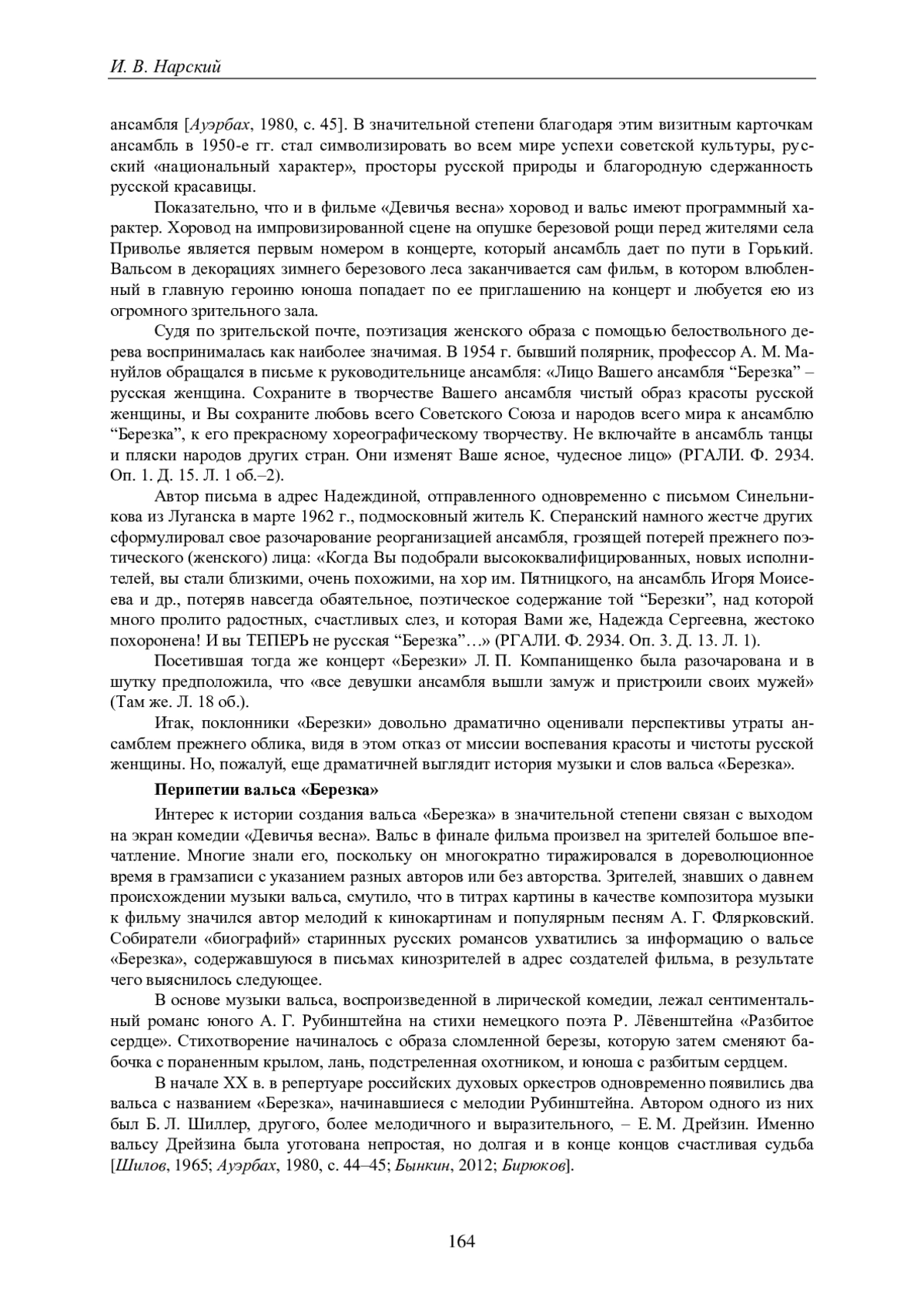 И. В. Нарский

ансамбля [Ауэрбах, 1980, с. 45]. В значительной степени благодаря этим визитным карточкам ансамбль в 1950-е гг. стал символизировать во всем мире успехи советской культуры, русский «национальный характер», просторы русской природы и благородную сдержанность русской красавицы.

Показательно, что и в фильме «Девичья весна» хоровод и вальс имеют программный характер. Хоровод на импровизированной сцене на опушке березовой рощи перед жителями села Приволье является первым номером в концерте, который ансамбль дает по пути в Горький. Вальсом в декорациях зимнего березового леса заканчивается сам фильм, в котором влюбленный в главную героиню юноша попадает по ее приглашению на концерт и любуется ею из огромного зрительного зала.

Судя по зрительской почте, поэтизация женского образа с помощью белоствольного дерева воспринималась как наиболее значимая. В 1954 г. бывший полярник, профессор А. М. Мануйлов обращался в письме к руководительнице ансамбля: «Лицо Вашего ансамбля “Березка” – русская женщина. Сохраните в творчестве Вашего ансамбля чистый образ красоты русской женщины, и Вы сохраните любовь всего Советского Союза и народов всего мира к ансамблю “Березка”, к его прекрасному хореографическому творчеству. Не включайте в ансамбль танцы и пляски народов других стран. Они изменят Ваше ясное, чудесное лицо» (РГАЛИ. Ф. 2934. Оп. 1. Д. 15. Л. 1 об.–2).

Автор письма в адрес Надеждиной, отправленного одновременно с письмом Синельникова из Луганска в марте 1962 г., подмосковный житель К. Сперанский намного жестче других сформулировал свое разочарование реорганизацией ансамбля, грозящей потерей прежнего поэтического (женского) лица: «Когда Вы подобрали высококвалифицированных, новых исполнителей, вы стали близкими, очень похожими, на хор им. Пятницкого, на ансамбль Игоря Моисеева и др., потеряв навсегда обаятельное, поэтическое содержание той “Березки”, над которой много пролито радостных, счастливых слез, и которая Вами же, Надежда Сергеевна, жестоко похоронена! И вы ТЕПЕРЬ не русская “Березка”…» (РГАЛИ. Ф. 2934. Оп. 3. Д. 13. Л. 1).

Посетившая тогда же концерт «Березки» Л. П. Компанищенко была разочарована и в шутку предположила, что «все девушки ансамбля вышли замуж и пристроили своих мужей» (Там же. Л. 18 об.).

Итак, поклонники «Березки» довольно драматично оценивали перспективы утраты ансамблем прежнего облика, видя в этом отказ от миссии воспевания красоты и чистоты русской женщины. Но, пожалуй, еще драматичней выглядит история музыки и слов вальса «Березка».

Перипетии вальса «Березка»

Интерес к истории создания вальса «Березка» в значительной степени связан с выходом на экран комедии «Девичья весна». Вальс в финале фильма произвел на зрителей большое впечатление. Многие знали его, поскольку он многократно тиражировался в дореволюционное время в грамзаписи с указанием разных авторов или без авторства. Зрителей, знавших о давнем происхождении музыки вальса, смутило, что в титрах картины в качестве композитора музыки к фильму значился автор мелодий к кинокартинам и популярным песням А. Г. Флярковский. Собиратели «биографий» старинных русских романсов ухватились за информацию о вальсе «Березка», содержавшуюся в письмах кинозрителей в адрес создателей фильма, в результате чего выяснилось следующее.

В основе музыки вальса, воспроизведенной в лирической комедии, лежал сентиментальный романс юного А. Г. Рубинштейна на стихи немецкого поэта Р. Лёвенштейна «Разбитое сердце». Стихотворение начиналось с образа сломленной березы, которую затем сменяют бабочка с пораненным крылом, лань, подстреленная охотником, и юноша с разбитым сердцем.

В начале XX в. в репертуаре российских духовых оркестров одновременно появились два вальса с названием «Березка», начинавшиеся с мелодии Рубинштейна. Автором одного из них был Б. Л. Шиллер, другого, более мелодичного и выразительного, – Е. М. Дрейзин. Именно вальсу Дрейзина была уготована непростая, но долгая и в конце концов счастливая судьба [Шилов, 1965; Ауэрбах, 1980, с. 44–45; Бынкин, 2012; Бирюков].

164